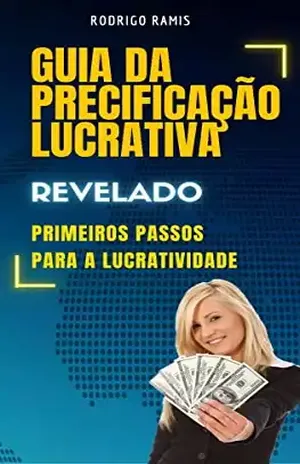 RODRIGO RAMIS

GUIA DA PRECIFICAÇÃO LUCRATIVA

REVELADO

PRIMEIROS PASSOS PARA A LUCRATIVIDADE